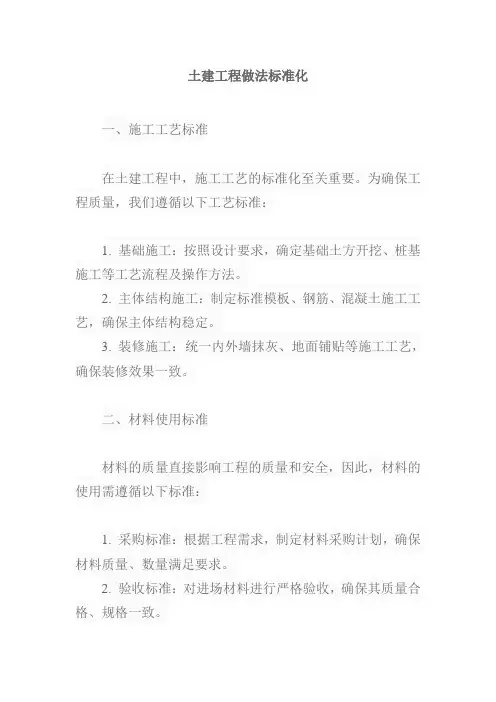 土建工程做法标准化

一、施工工艺标准

在土建工程中，施工工艺的标准化至关重要。为确保工程质量，我们遵循以下工艺标准：

1. 基础施工：按照设计要求，确定基础土方开挖、桩基施工等工艺流程及操作方法。
2. 主体结构施工：制定标准模板、钢筋、混凝土施工工艺，确保主体结构稳定。
3. 装修施工：统一内外墙抹灰、地面铺贴等施工工艺，确保装修效果一致。

二、材料使用标准

材料的质量直接影响工程的质量和安全，因此，材料的使用需遵循以下标准：

1. 采购标准：根据工程需求，制定材料采购计划，确保材料质量、数量满足要求。
2. 验收标准：对进场材料进行严格验收，确保其质量合格、规格一致。